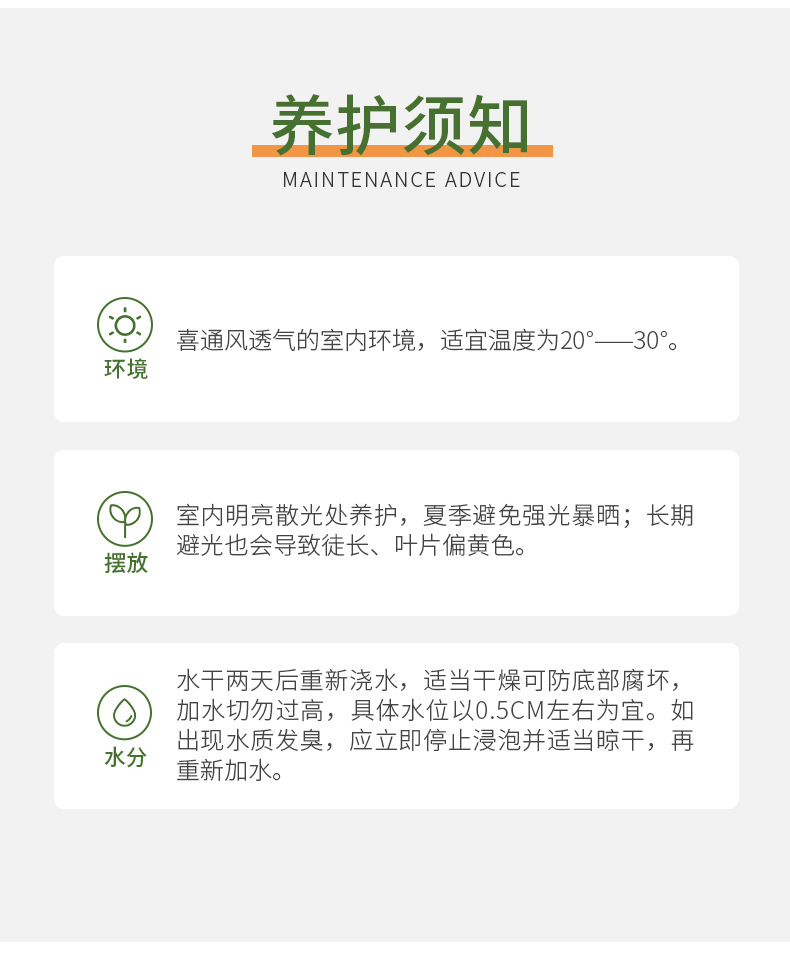 养护须知
MAINTENANCE ADVICE

环境
喜通风透气的室内环境，适宜温度为20°——30°。

摆放
室内明亮散光处养护，夏季避免强光暴晒；长期避光也会导致徒长、叶片偏黄色。

水分
水干两天后重新浇水，适当干燥可防底部腐坏，加水切勿过高，具体水位以0.5CM左右为宜。如出现水质发臭，应立即停止浸泡并适当晾干，再重新加水。